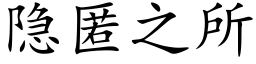 隐匿之所